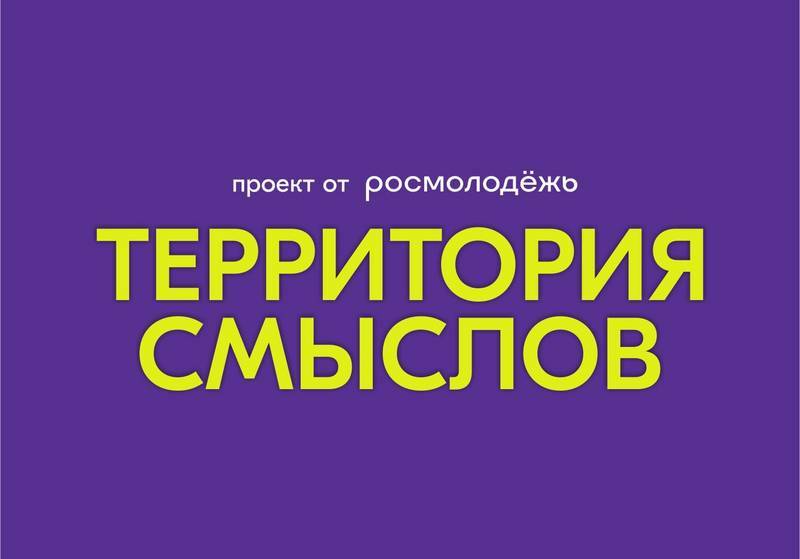 проект от росмолодёжь

ТЕРРИТОРИЯ СМЫСЛОВ